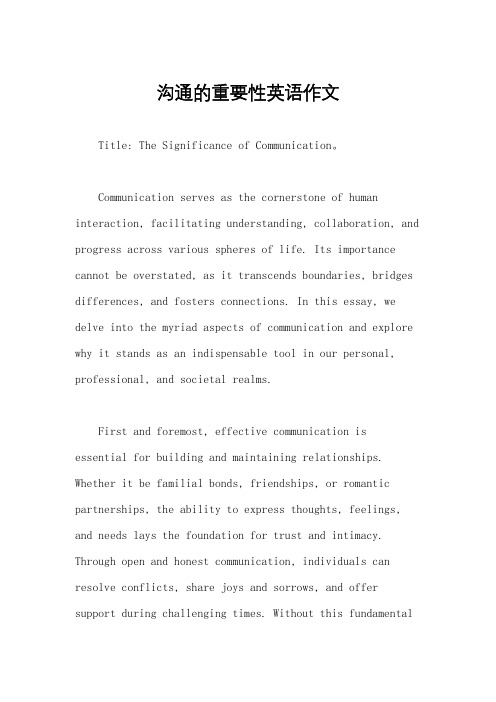 沟通的重要性英语作文

Title: The Significance of Communication。

Communication serves as the cornerstone of human interaction, facilitating understanding, collaboration, and progress across various spheres of life. Its importance cannot be overstated, as it transcends boundaries, bridges differences, and fosters connections. In this essay, we delve into the myriad aspects of communication and explore why it stands as an indispensable tool in our personal, professional, and societal realms.

First and foremost, effective communication is essential for building and maintaining relationships. Whether it be familial bonds, friendships, or romantic partnerships, the ability to express thoughts, feelings, and needs lays the foundation for trust and intimacy. Through open and honest communication, individuals can resolve conflicts, share joys and sorrows, and offer support during challenging times. Without this fundamental